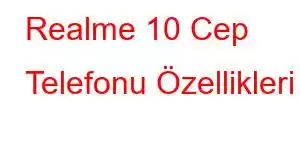 Realme 10 Cep Telefonu Özellikleri